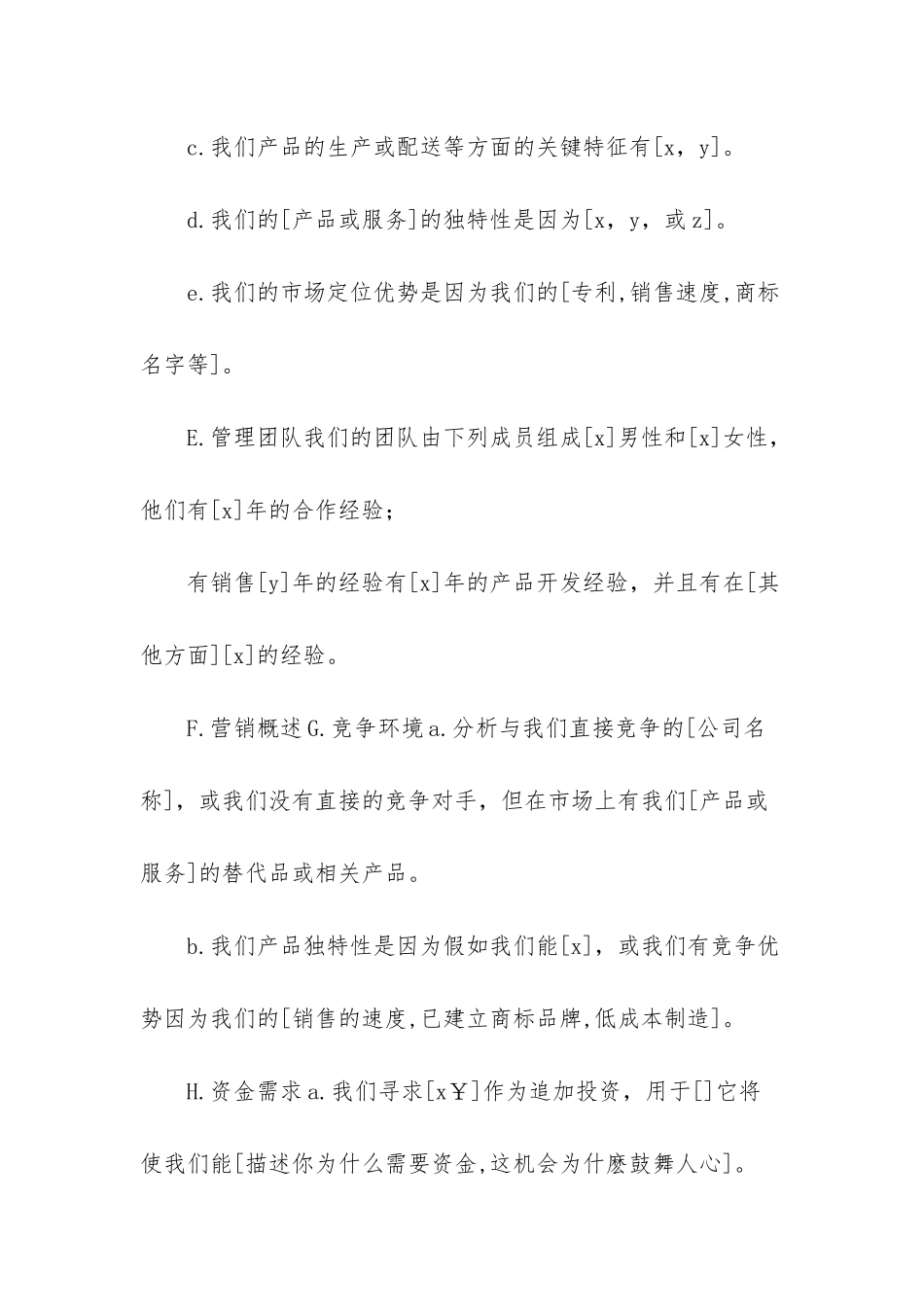 c.我们产品的生产或配送等方面的关键特征有[x，y]。

d.我们的[产品或服务]的独特性是因为[x，y，或z]。

e.我们的市场定位优势是因为我们的[专利,销售速度,商标名字等]。

E.管理团队我们的团队由下列成员组成[x]男性和[x]女性，他们有[x]年的合作经验；

有销售[y]年的经验有[x]年的产品开发经验，并且有在[其他方面][x]的经验。

F.营销概述G.竞争环境a.分析与我们直接竞争的[公司名称]，或我们没有直接的竞争对手，但在市场上有我们[产品或服务]的替代品或相关产品。

b.我们产品独特性是因为假如我们能[x]，或我们有竞争优势因为我们的[销售的速度,已建立商标品牌,低成本制造]。

H.资金需求a.我们寻求[x￥]作为追加投资，用于[]它将使我们能[描述你为什么需要资金,这机会为什麽鼓舞人心]。